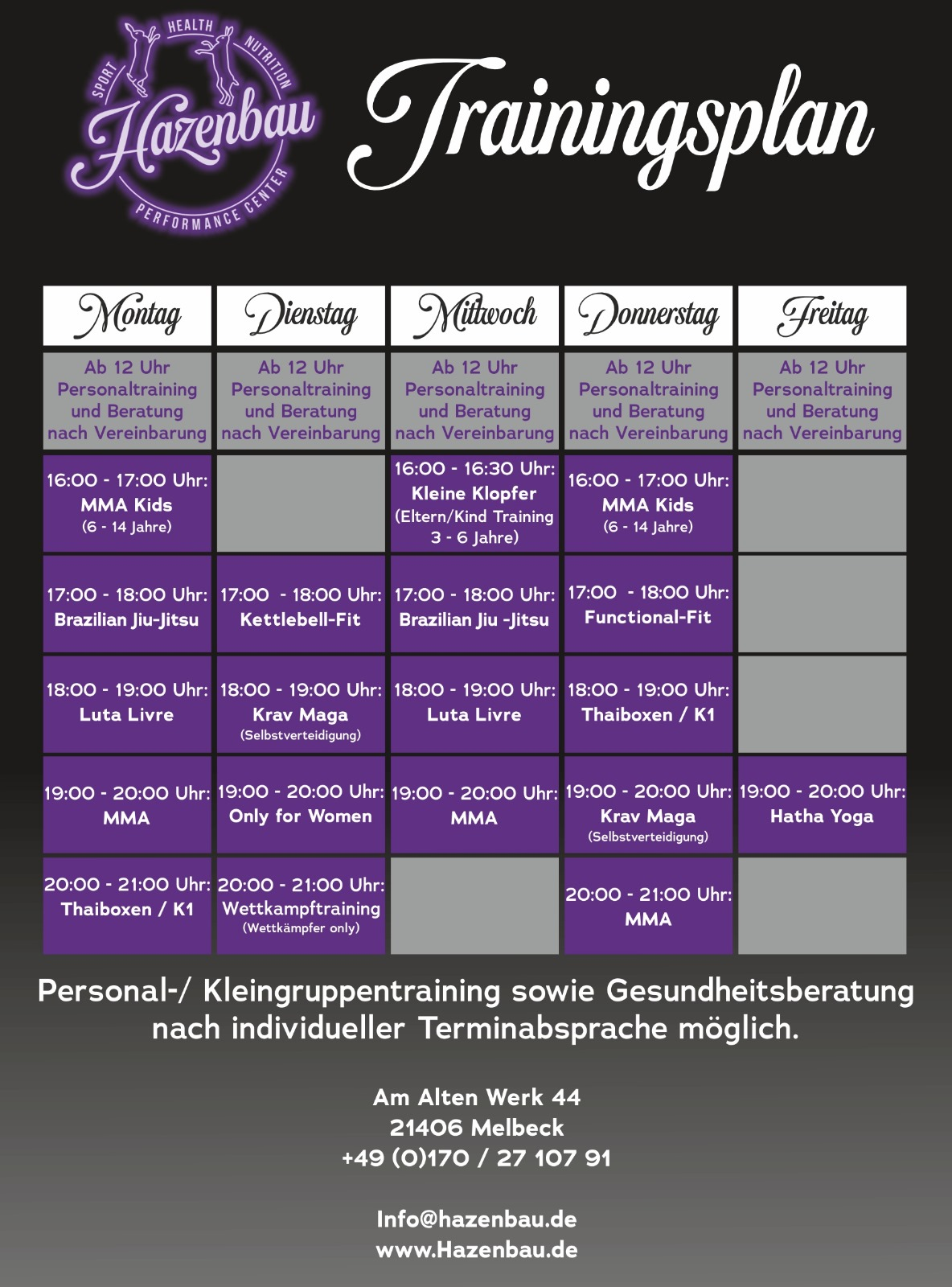 SPORT HEALTH NUTRITION
Hazenbau
PERFORMANCE CENTER

Trainingsplan

| Montag | Dienstag | Mittwoch | Donnerstag | Freitag |
|---|---|---|---|---|
| Ab 12 Uhr Personaltraining und Beratung nach Vereinbarung | Ab 12 Uhr Personaltraining und Beratung nach Vereinbarung | Ab 12 Uhr Personaltraining und Beratung nach Vereinbarung | Ab 12 Uhr Personaltraining und Beratung nach Vereinbarung | Ab 12 Uhr Personaltraining und Beratung nach Vereinbarung |
| 16:00 - 17:00 Uhr: MMA Kids (6 - 14 Jahre) | | 16:00 - 16:30 Uhr: Kleine Klopfer (Eltern/Kind Training 3 - 6 Jahre) | 16:00 - 17:00 Uhr: MMA Kids (6 - 14 Jahre) | |
| 17:00 - 18:00 Uhr: Brazilian Jiu-Jitsu | 17:00 - 18:00 Uhr: Kettlebell-Fit | 17:00 - 18:00 Uhr: Brazilian Jiu -Jitsu | 17:00 - 18:00 Uhr: Functional-Fit | |
| 18:00 - 19:00 Uhr: Luta Livre | 18:00 - 19:00 Uhr: Krav Maga (Selbstverteidigung) | 18:00 - 19:00 Uhr: Luta Livre | 18:00 - 19:00 Uhr: Thaiboxen / K1 | |
| 19:00 - 20:00 Uhr: MMA | 19:00 - 20:00 Uhr: Only for Women | 19:00 - 20:00 Uhr: MMA | 19:00 - 20:00 Uhr: Krav Maga (Selbstverteidigung) | 19:00 - 20:00 Uhr: Hatha Yoga |
| 20:00 - 21:00 Uhr: Thaiboxen / K1 | 20:00 - 21:00 Uhr: Wettkampftraining (Wettkämpfer only) | | 20:00 - 21:00 Uhr: MMA | |

Personal-/ Kleingruppentraining sowie Gesundheitsberatung nach individueller Terminabsprache möglich.

Am Alten Werk 44
21406 Melbeck
+49 (0)170 / 27 107 91

Info@hazenbau.de
www.Hazenbau.de